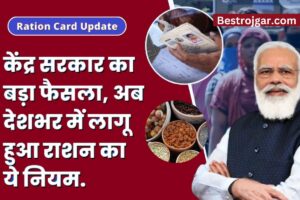 Ration Card Update

Bestrojgar.com

केंद्र सरकार का बड़ा फैसला, अब देशभर में लागू हुआ राशन का ये नियम.